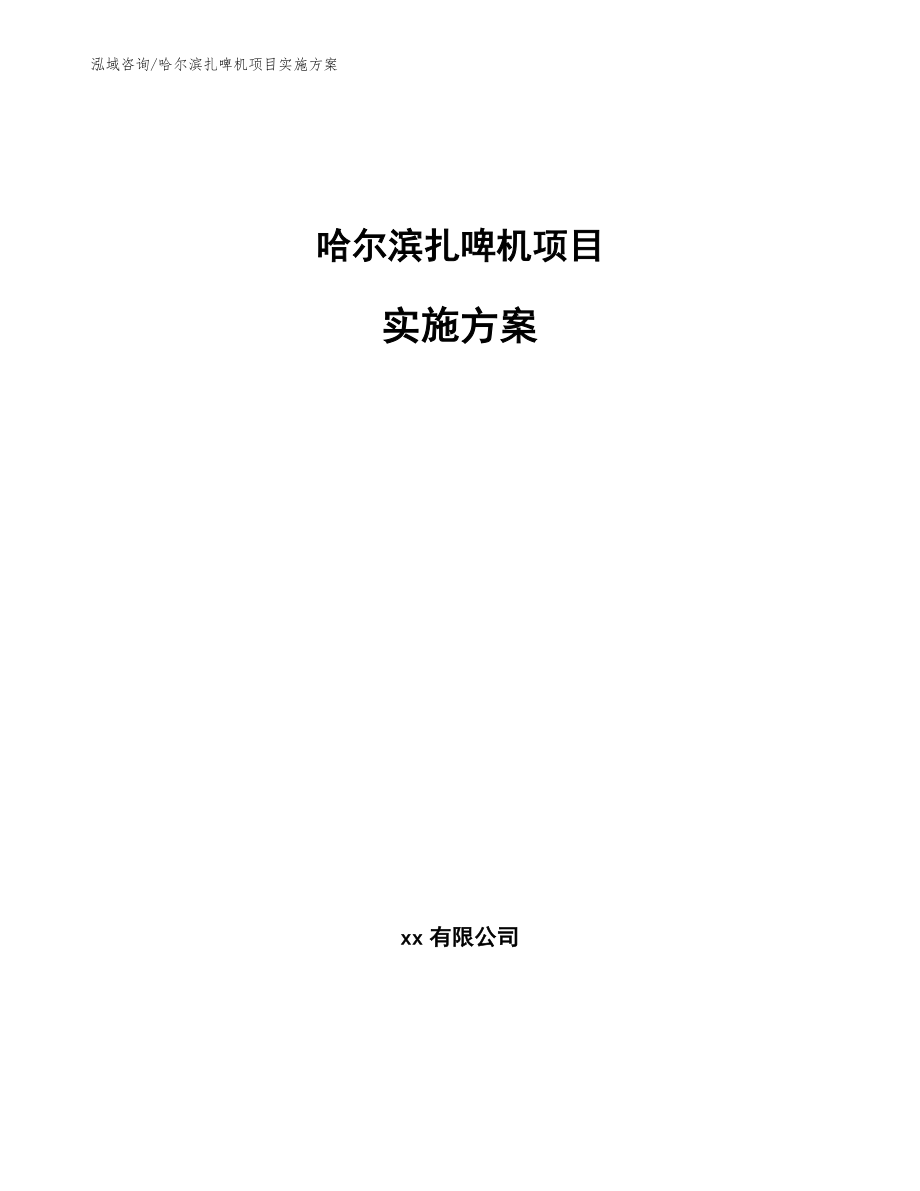 泓域咨询/哈尔滨扎啤机项目实施方案

哈尔滨扎啤机项目

实施方案

xx 有限公司